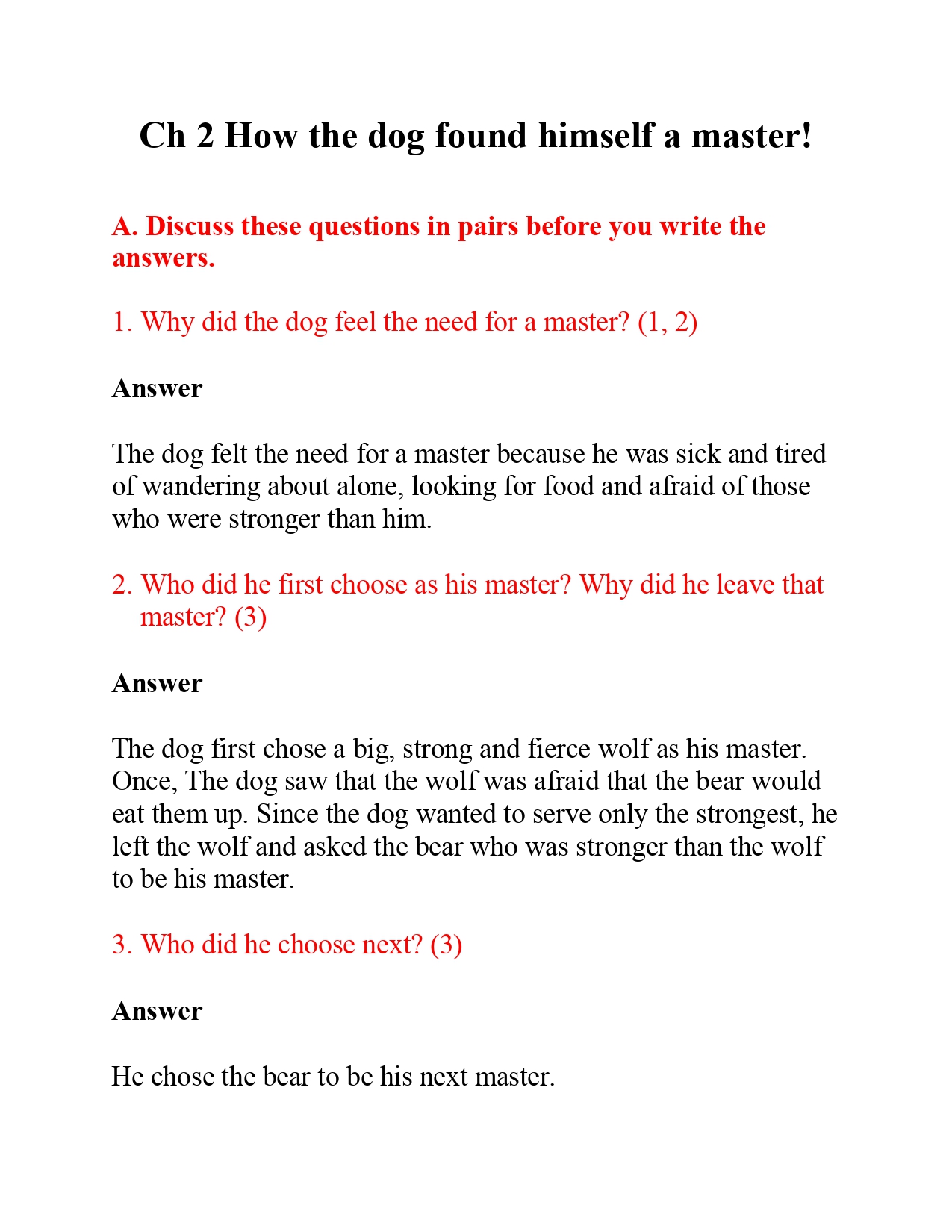 Ch 2 How the dog found himself a master!

A. Discuss these questions in pairs before you write the answers.

1. Why did the dog feel the need for a master? (1, 2)

Answer

The dog felt the need for a master because he was sick and tired of wandering about alone, looking for food and afraid of those who were stronger than him.

2. Who did he first choose as his master? Why did he leave that master? (3)

Answer

The dog first chose a big, strong and fierce wolf as his master. Once, The dog saw that the wolf was afraid that the bear would eat them up. Since the dog wanted to serve only the strongest, he left the wolf and asked the bear who was stronger than the wolf to be his master.

3. Who did he choose next? (3)

Answer

He chose the bear to be his next master.